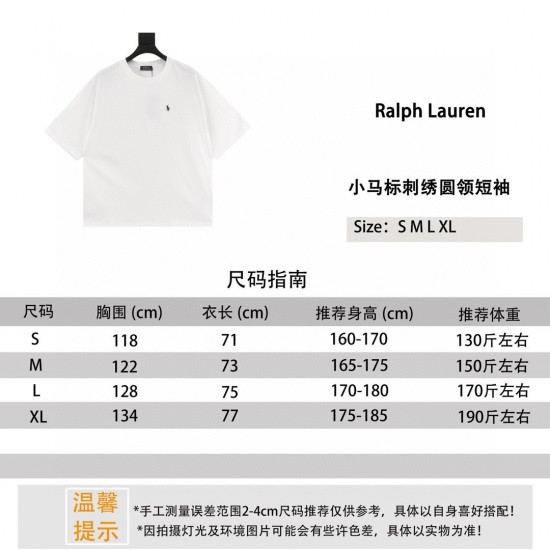 Ralph Lauren

小马标刺绣圆领短袖

Size：S M L XL

尺码指南

| 尺码 | 胸围 (cm) | 衣长 (cm) | 推荐身高 (cm) | 推荐体重 |
|---|---|---|---|---|
| S | 118 | 71 | 160-170 | 130斤左右 |
| M | 122 | 73 | 165-175 | 150斤左右 |
| L | 128 | 75 | 170-180 | 170斤左右 |
| XL | 134 | 77 | 175-185 | 190斤左右 |

温馨提示

*手工测量误差范围2-4cm尺码推荐仅供参考，具体以自身喜好搭配！
*因拍摄灯光及环境图片可能会有些许色差，具体以实物为准！